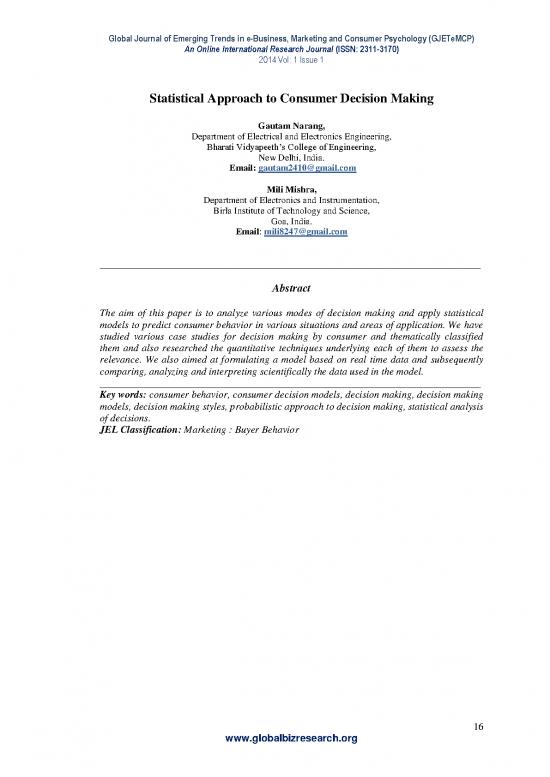 Global Journal of Emerging Trends in e-Business, Marketing and Consumer Psychology (GJETeMCP)
An Online International Research Journal (ISSN: 2311-3170)
2014 Vol: 1 Issue 1

Statistical Approach to Consumer Decision Making

Gautam Narang,
Department of Electrical and Electronics Engineering,
Bharati Vidyapeeth's College of Engineering,
New Delhi, India.
Email: gautam2410@gmail.com

Mili Mishra,
Department of Electronics and Instrumentation,
Birla Institute of Technology and Science,
Goa, India.
Email: mili8247@gmail.com

Abstract

The aim of this paper is to analyze various modes of decision making and apply statistical models to predict consumer behavior in various situations and areas of application. We have studied various case studies for decision making by consumer and thematically classified them and also researched the quantitative techniques underlying each of them to assess the relevance. We also aimed at formulating a model based on real time data and subsequently comparing, analyzing and interpreting scientifically the data used in the model.

Key words: consumer behavior, consumer decision models, decision making, decision making models, decision making styles, probabilistic approach to decision making, statistical analysis of decisions.
JEL Classification: Marketing : Buyer Behavior

16

www.globalbizresearch.org